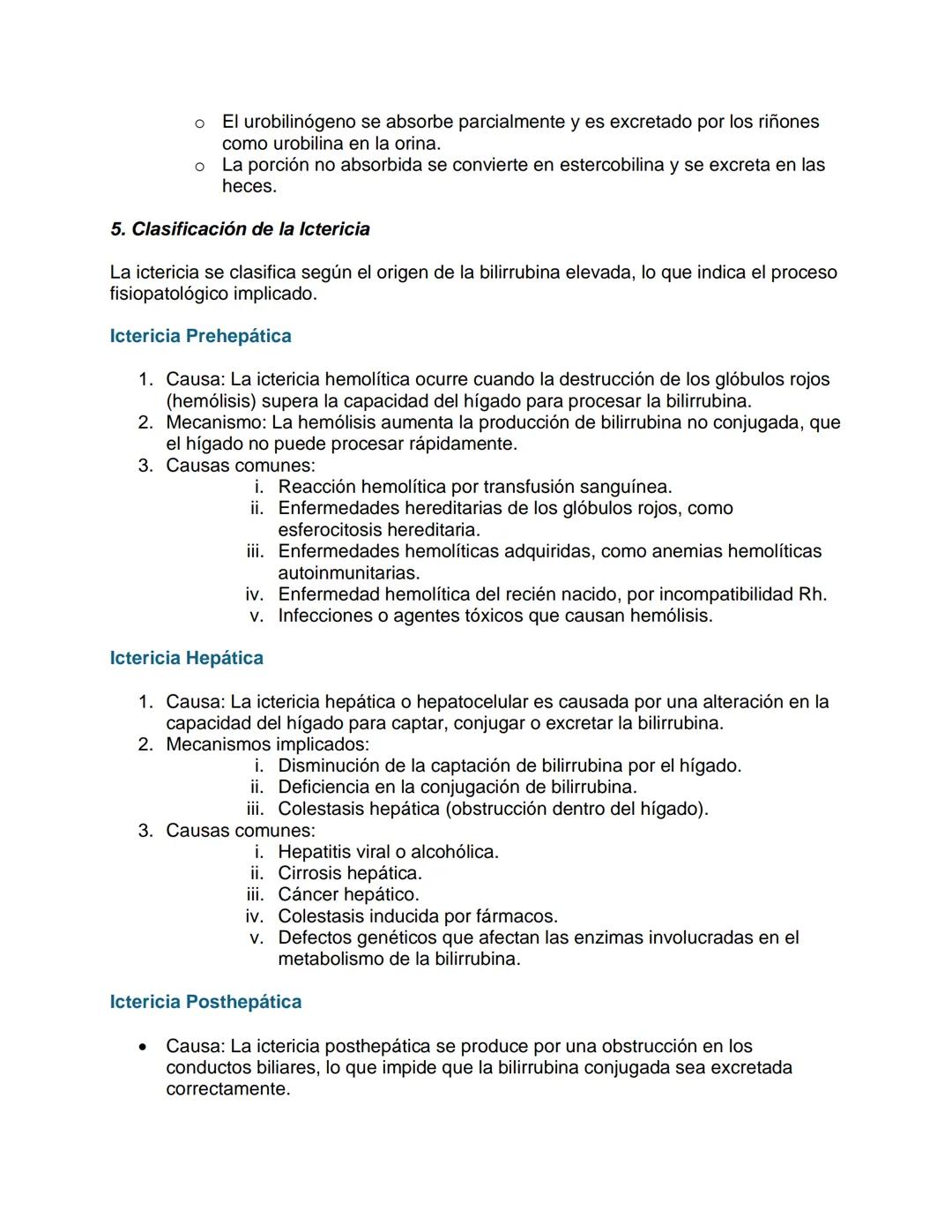 o El urobilinógeno se absorbe parcialmente y es excretado por los riñones como urobilina en la orina.
o La porción no absorbida se convierte en estercobilina y se excreta en las heces.

5. Clasificación de la Ictericia

La ictericia se clasifica según el origen de la bilirrubina elevada, lo que indica el proceso fisiopatológico implicado.

Ictericia Prehepática

1. Causa: La ictericia hemolítica ocurre cuando la destrucción de los glóbulos rojos (hemólisis) supera la capacidad del hígado para procesar la bilirrubina.
2. Mecanismo: La hemólisis aumenta la producción de bilirrubina no conjugada, que el hígado no puede procesar rápidamente.
3. Causas comunes:
i. Reacción hemolítica por transfusión sanguínea.
ii. Enfermedades hereditarias de los glóbulos rojos, como esferocitosis hereditaria.
iii. Enfermedades hemolíticas adquiridas, como anemias hemolíticas autoinmunitarias.
iv. Enfermedad hemolítica del recién nacido, por incompatibilidad Rh.
v. Infecciones o agentes tóxicos que causan hemólisis.

Ictericia Hepática

1. Causa: La ictericia hepática o hepatocelular es causada por una alteración en la capacidad del hígado para captar, conjugar o excretar la bilirrubina.
2. Mecanismos implicados:
i. Disminución de la captación de bilirrubina por el hígado.
ii. Deficiencia en la conjugación de bilirrubina.
iii. Colestasis hepática (obstrucción dentro del hígado).
3. Causas comunes:
i. Hepatitis viral o alcohólica.
ii. Cirrosis hepática.
iii. Cáncer hepático.
iv. Colestasis inducida por fármacos.
v. Defectos genéticos que afectan las enzimas involucradas en el metabolismo de la bilirrubina.

Ictericia Posthepática

• Causa: La ictericia posthepática se produce por una obstrucción en los conductos biliares, lo que impide que la bilirrubina conjugada sea excretada correctamente.